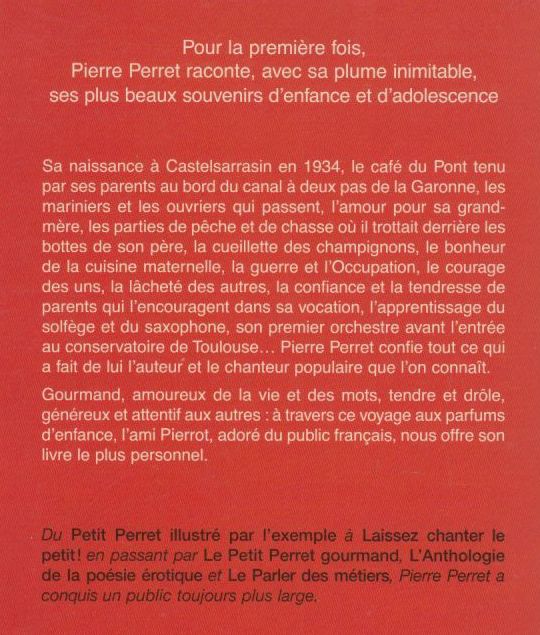 Pour la première fois,
Pierre Perret raconte, avec sa plume inimitable, ses plus beaux souvenirs d'enfance et d'adolescence

Sa naissance à Castelsarrasin en 1934, le café du Pont tenu par ses parents au bord du canal à deux pas de la Garonne, les mariniers et les ouvriers qui passent, l'amour pour sa grand-mère, les parties de pêche et de chasse où il trottait derrière les bottes de son père, la cueillette des champignons, le bonheur de la cuisine maternelle, la guerre et l'Occupation, le courage des uns, la lâcheté des autres, la confiance et la tendresse de parents qui l'encouragent dans sa vocation, l'apprentissage du solfège et du saxophone, son premier orchestre avant l'entrée au conservatoire de Toulouse… Pierre Perret confie tout ce qui a fait de lui l'auteur et le chanteur populaire que l'on connaît.

Gourmand, amoureux de la vie et des mots, tendre et drôle, généreux et attentif aux autres : à travers ce voyage aux parfums d'enfance, l'ami Pierrot, adoré du public français, nous offre son livre le plus personnel.

Du Petit Perret illustré par l'exemple à Laissez chanter le petit! en passant par Le Petit Perret gourmand, L'Anthologie de la poésie érotique et Le Parler des métiers, Pierre Perret a conquis un public toujours plus large.